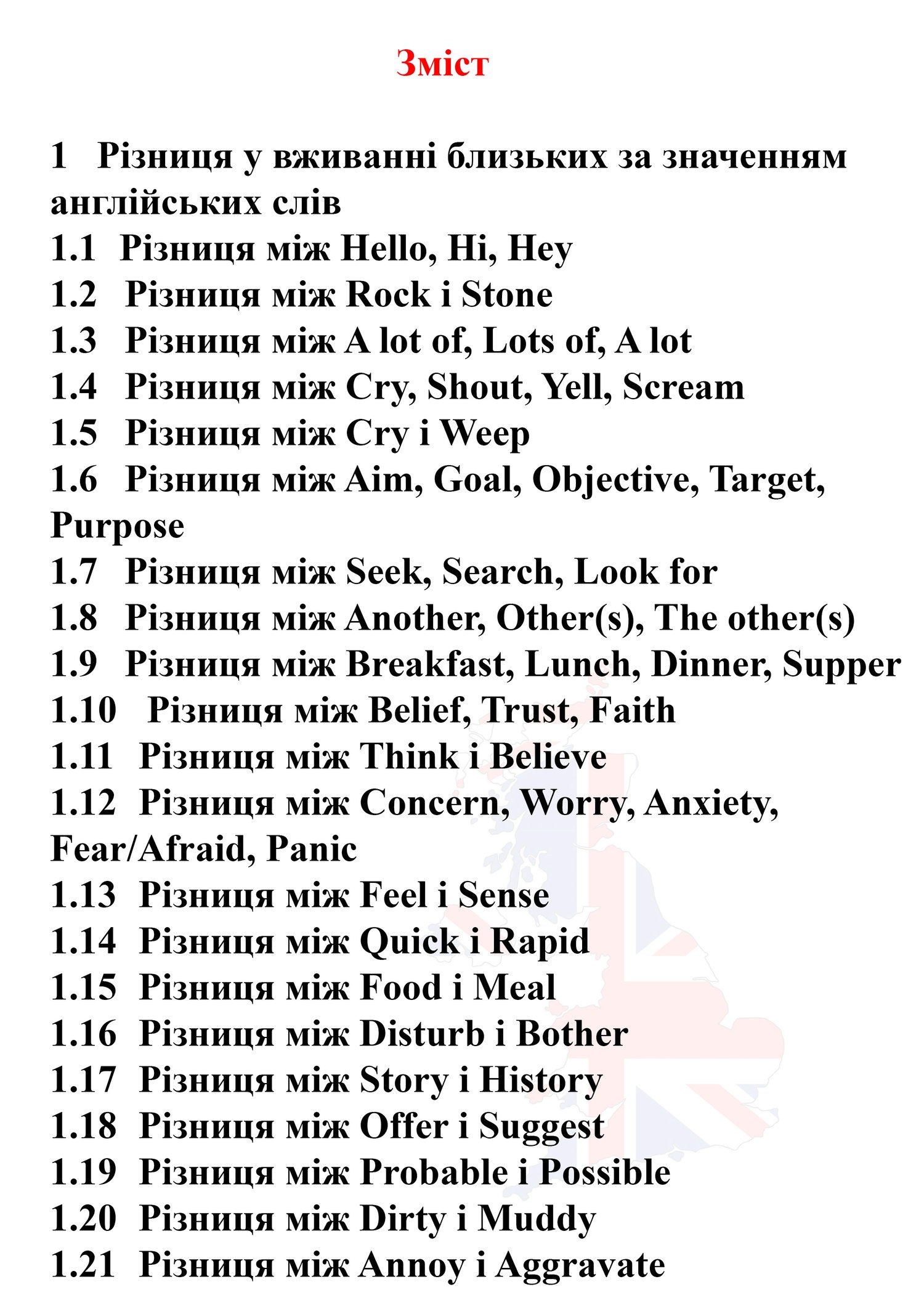 Зміст

1 Різниця у вживанні близьких за значенням англійських слів
1.1 Різниця між Hello, Hi, Hey
1.2 Різниця між Rock і Stone
1.3 Різниця між A lot of, Lots of, A lot
1.4 Різниця між Cry, Shout, Yell, Scream
1.5 Різниця між Cry і Weep
1.6 Різниця між Aim, Goal, Objective, Target, Purpose
1.7 Різниця між Seek, Search, Look for
1.8 Різниця між Another, Other(s), The other(s)
1.9 Різниця між Breakfast, Lunch, Dinner, Supper
1.10 Різниця між Belief, Trust, Faith
1.11 Різниця між Think і Believe
1.12 Різниця між Concern, Worry, Anxiety, Fear/Afraid, Panic
1.13 Різниця між Feel і Sense
1.14 Різниця між Quick і Rapid
1.15 Різниця між Food і Meal
1.16 Різниця між Disturb і Bother
1.17 Різниця між Story і History
1.18 Різниця між Offer і Suggest
1.19 Різниця між Probable і Possible
1.20 Різниця між Dirty і Muddy
1.21 Різниця між Annoy і Aggravate